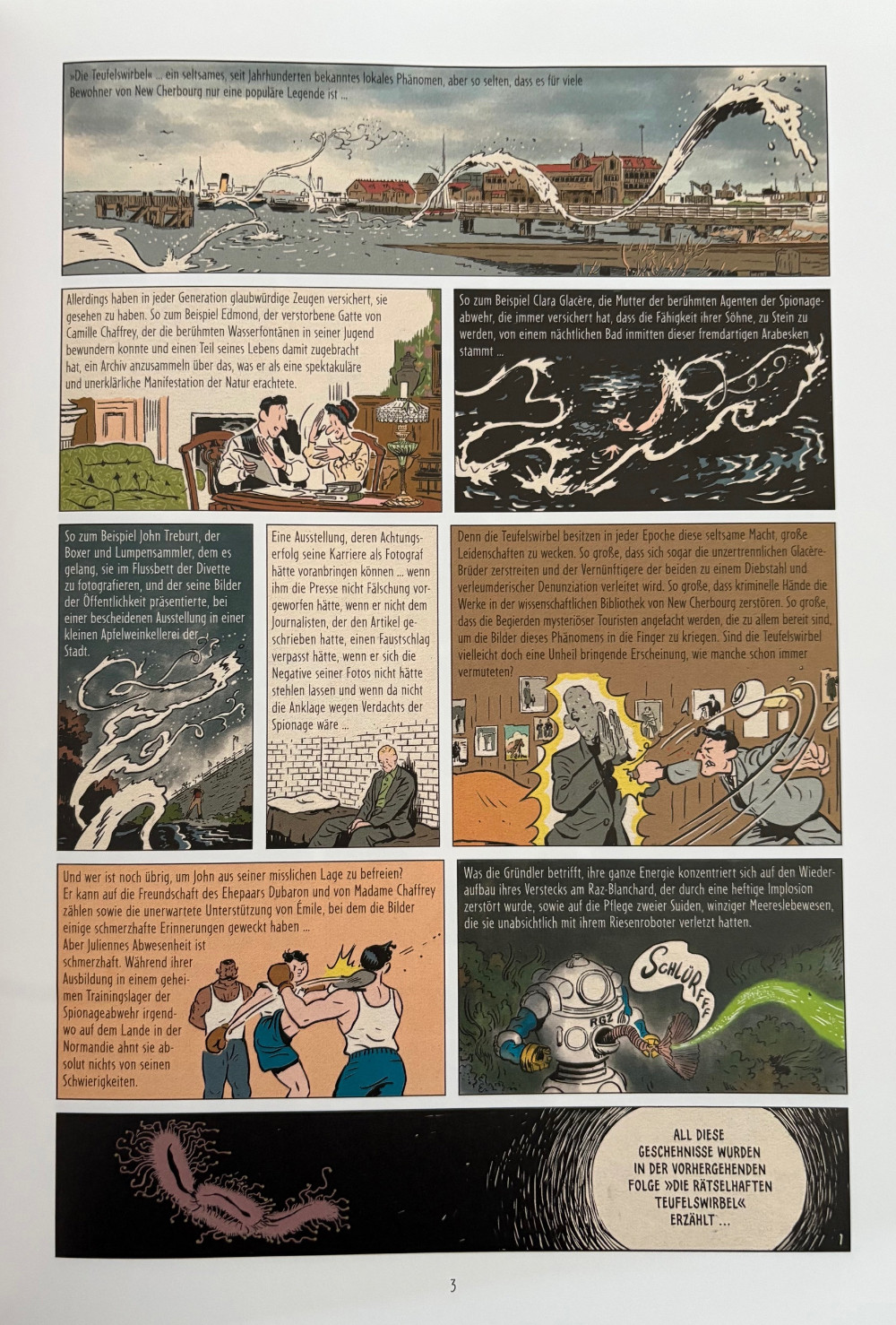 »Die Teufelswirbel« ... ein seltsames, seit Jahrhunderten bekanntes lokales Phänomen, aber so selten, dass es für viele Bewohner von New Cherbourg nur eine populäre Legende ist ...

Allerdings haben in jeder Generation glaubwürdige Zeugen versichert, sie gesehen zu haben. So zum Beispiel Edmond, der verstorbene Gatte von Camille Chaffrey, der die berühmten Wasserfontänen in seiner Jugend bewundern konnte und einen Teil seines Lebens damit zugebracht hat, ein Archiv anzusammeln über das, was er als eine spektakuläre und unerklärliche Manifestation der Natur erachtete.

So zum Beispiel Clara Glacère, die Mutter der berühmten Agenten der Spionageabwehr, die immer versichert hat, dass die Fähigkeit ihrer Söhne, zu Stein zu werden, von einem nächtlichen Bad inmitten dieser fremdartigen Arabesken stammt ...

So zum Beispiel John Treburt, der Boxer und Lumpensammler, dem es gelang, sie im Flussbett der Divette zu fotografieren, und der seine Bilder der Öffentlichkeit präsentierte, bei einer bescheidenen Ausstellung in einer kleinen Apfelweinkellerei der Stadt.

Eine Ausstellung, deren Achtungserfolg seine Karriere als Fotograf hätte voranbringen können ... wenn ihm die Presse nicht Fälschung vorgeworfen hätte, wenn er nicht dem Journalisten, der den Artikel geschrieben hatte, einen Faustschlag verpasst hätte, wenn er sich die Negative seiner Fotos nicht hätte stehlen lassen und wenn da nicht die Anklage wegen Verdachts der Spionage wäre ...

Denn die Teufelswirbel besitzen in jeder Epoche diese seltsame Macht, große Leidenschaften zu wecken. So große, dass sich sogar die unzertrennlichen Glacère-Brüder zerstreiten und der Vernünftigere der beiden zu einem Diebstahl und verleumderischer Denunziation verleitet wird. So große, dass kriminelle Hände die Werke in der wissenschaftlichen Bibliothek von New Cherbourg zerstören. So große, dass die Begierden mysteriöser Touristen angefacht werden, die zu allem bereit sind, um die Bilder dieses Phänomens in die Finger zu kriegen. Sind die Teufelswirbel vielleicht doch eine Unheil bringende Erscheinung, wie manche schon immer vermuteten?

Und wer ist noch übrig, um John aus seiner misslichen Lage zu befreien? Er kann auf die Freundschaft des Ehepaars Dubaron und von Madame Chaffrey zählen sowie die unerwartete Unterstützung von Émile, bei dem die Bilder einige schmerzhafte Erinnerungen geweckt haben ...

Aber Juliennes Abwesenheit ist schmerzhaft. Während ihrer Ausbildung in einem geheimen Trainingslager der Spionageabwehr irgendwo auf dem Lande in der Normandie ahnt sie absolut nichts von seinen Schwierigkeiten.

Was die Gründler betrifft, ihre ganze Energie konzentriert sich auf den Wiederaufbau ihres Verstecks am Raz-Blanchard, der durch eine heftige Implosion zerstört wurde, sowie auf die Pflege zweier Suiden, winziger Meereslebewesen, die sie unabsichtlich mit ihrem Riesenroboter verletzt hatten.

SCHLÜRFFF

RGZ

ALL DIESE GESCHEHNISSE WURDEN IN DER VORHERGEHENDEN FOLGE »DIE RÄTSELHAFTEN TEUFELSWIRBEL« ERZÄHLT ...

3